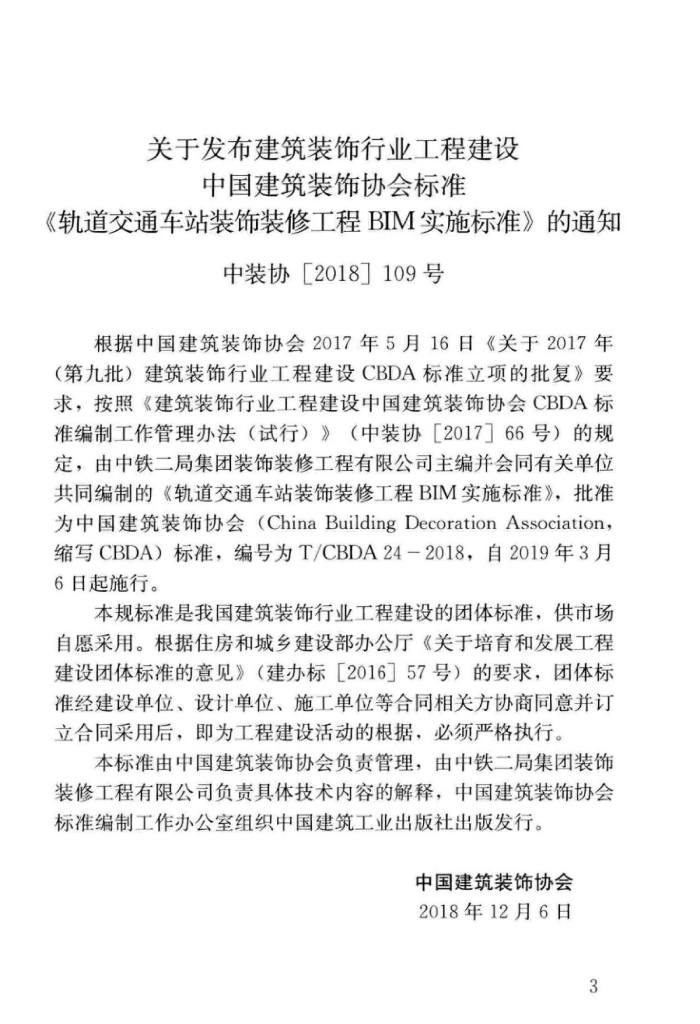 关于发布建筑装饰行业工程建设
中国建筑装饰协会标准
《轨道交通车站装饰装修工程BIM实施标准》的通知

中装协［2018］109号

根据中国建筑装饰协会2017年5月16日《关于2017年（第九批）建筑装饰行业工程建设CBDA标准立项的批复》要求，按照《建筑装饰行业工程建设中国建筑装饰协会CBDA标准编制工作管理办法（试行）》（中装协［2017］66号）的规定，由中铁二局集团装饰装修工程有限公司主编并会同有关单位共同编制的《轨道交通车站装饰装修工程BIM实施标准》，批准为中国建筑装饰协会（China Building Decoration Association，缩写CBDA）标准，编号为T/CBDA 24－2018，自2019年3月6日起施行。

本规标准是我国建筑装饰行业工程建设的团体标准，供市场自愿采用。根据住房和城乡建设部办公厅《关于培育和发展工程建设团体标准的意见》（建办标［2016］57号）的要求，团体标准经建设单位、设计单位、施工单位等合同相关方协商同意并订立合同采用后，即为工程建设活动的根据，必须严格执行。

本标准由中国建筑装饰协会负责管理，由中铁二局集团装饰装修工程有限公司负责具体技术内容的解释，中国建筑装饰协会标准编制工作办公室组织中国建筑工业出版社出版发行。

中国建筑装饰协会
2018年12月6日

3